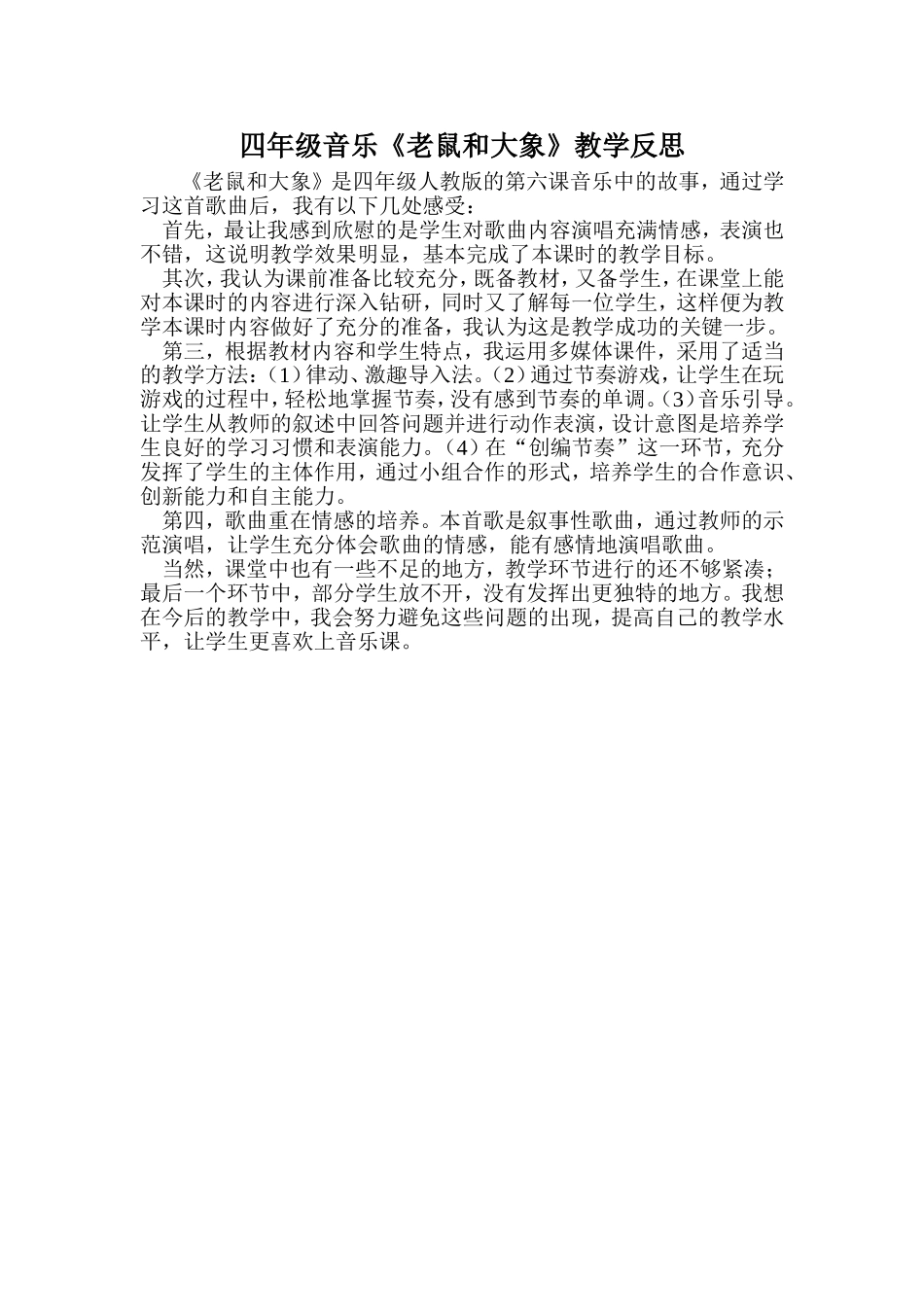 四年级音乐《老鼠和大象》教学反思

《老鼠和大象》是四年级人教版的第六课音乐中的故事，通过学习这首歌曲后，我有以下几处感受：

首先，最让我感到欣慰的是学生对歌曲内容演唱充满情感，表演也不错，这说明教学效果明显，基本完成了本课时的教学目标。

其次，我认为课前准备比较充分，既备教材，又备学生，在课堂上能对本课时的内容进行深入钻研，同时又了解每一位学生，这样便为教学本课时内容做好了充分的准备，我认为这是教学成功的关键一步。

第三，根据教材内容和学生特点，我运用多媒体课件，采用了适当的教学方法：（1）律动、激趣导入法。（2）通过节奏游戏，让学生在玩游戏的过程中，轻松地掌握节奏，没有感到节奏的单调。（3）音乐引导。让学生从教师的叙述中回答问题并进行动作表演，设计意图是培养学生良好的学习习惯和表演能力。（4）在“创编节奏”这一环节，充分发挥了学生的主体作用，通过小组合作的形式，培养学生的合作意识、创新能力和自主能力。

第四，歌曲重在情感的培养。本首歌是叙事性歌曲，通过教师的示范演唱，让学生充分体会歌曲的情感，能有感情地演唱歌曲。

当然，课堂中也有一些不足的地方，教学环节进行的还不够紧凑；最后一个环节中，部分学生放不开，没有发挥出更独特的地方。我想在今后的教学中，我会努力避免这些问题的出现，提高自己的教学水平，让学生更喜欢上音乐课。